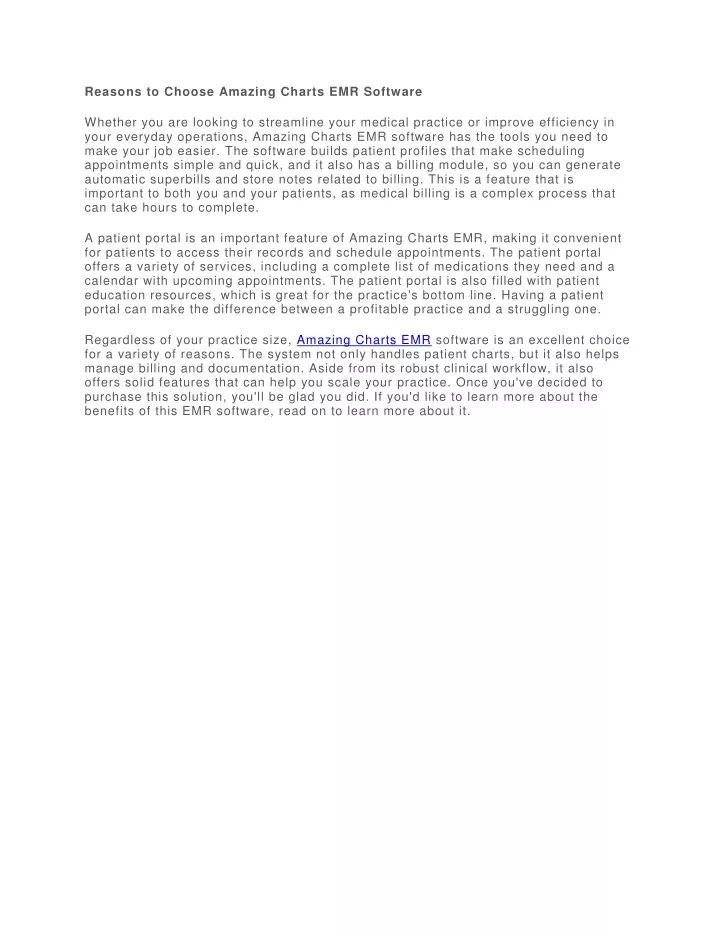 Reasons to Choose Amazing Charts EMR Software

Whether you are looking to streamline your medical practice or improve efficiency in your everyday operations, Amazing Charts EMR software has the tools you need to make your job easier. The software builds patient profiles that make scheduling appointments simple and quick, and it also has a billing module, so you can generate automatic superbills and store notes related to billing. This is a feature that is important to both you and your patients, as medical billing is a complex process that can take hours to complete.

A patient portal is an important feature of Amazing Charts EMR, making it convenient for patients to access their records and schedule appointments. The patient portal offers a variety of services, including a complete list of medications they need and a calendar with upcoming appointments. The patient portal is also filled with patient education resources, which is great for the practice's bottom line. Having a patient portal can make the difference between a profitable practice and a struggling one.

Regardless of your practice size, Amazing Charts EMR software is an excellent choice for a variety of reasons. The system not only handles patient charts, but it also helps manage billing and documentation. Aside from its robust clinical workflow, it also offers solid features that can help you scale your practice. Once you've decided to purchase this solution, you'll be glad you did. If you'd like to learn more about the benefits of this EMR software, read on to learn more about it.